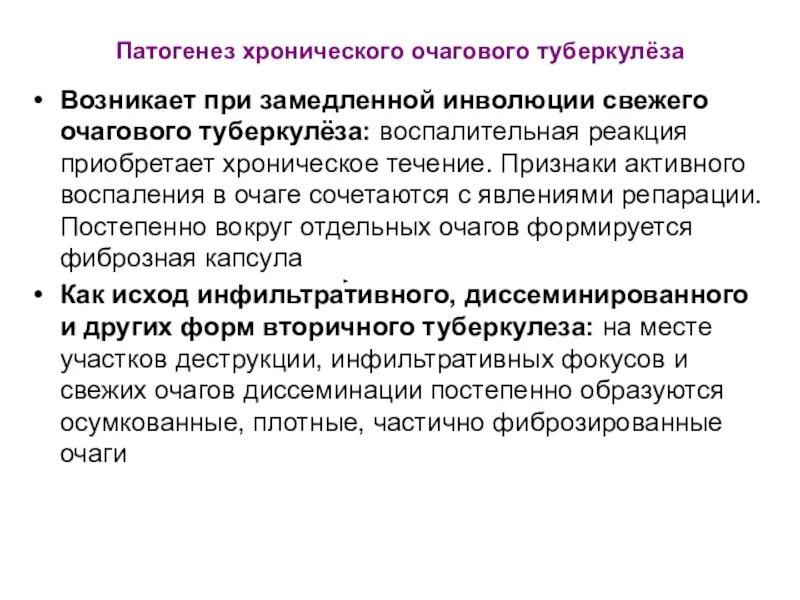 Патогенез хронического очагового туберкулёза

• Возникает при замедленной инволюции свежего очагового туберкулёза: воспалительная реакция приобретает хроническое течение. Признаки активного воспаления в очаге сочетаются с явлениями репарации. Постепенно вокруг отдельных очагов формируется фиброзная капсула

• Как исход инфильтративного, диссеминированного и других форм вторичного туберкулеза: на месте участков деструкции, инфильтративных фокусов и свежих очагов диссеминации постепенно образуются осумкованные, плотные, частично фиброзированные очаги